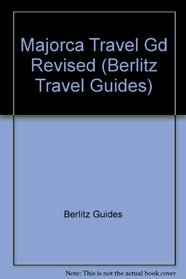 Majorca Travel Gd Revised (Berlitz Travel Guides)

Berlitz Guides

Note: This is not the actual book cover